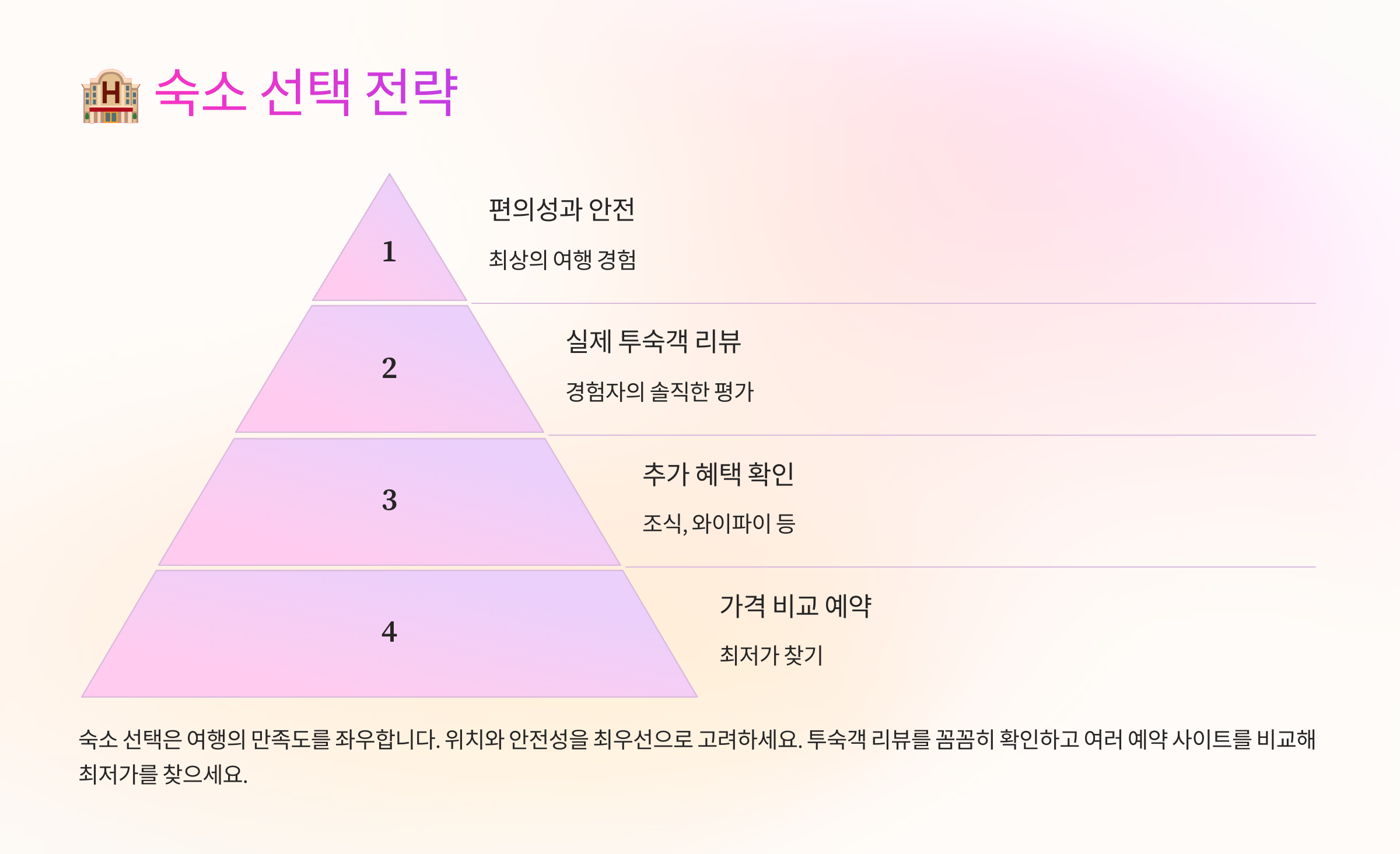 숙소 선택 전략

1

편의성과 안전

최상의 여행 경험

2

실제 투숙객 리뷰

경험자의 솔직한 평가

3

추가 혜택 확인

조식, 와이파이 등

4

가격 비교 예약

최저가 찾기

숙소 선택은 여행의 만족도를 좌우합니다. 위치와 안전성을 최우선으로 고려하세요. 투숙객 리뷰를 꼼꼼히 확인하고 여러 예약 사이트를 비교해 최저가를 찾으세요.